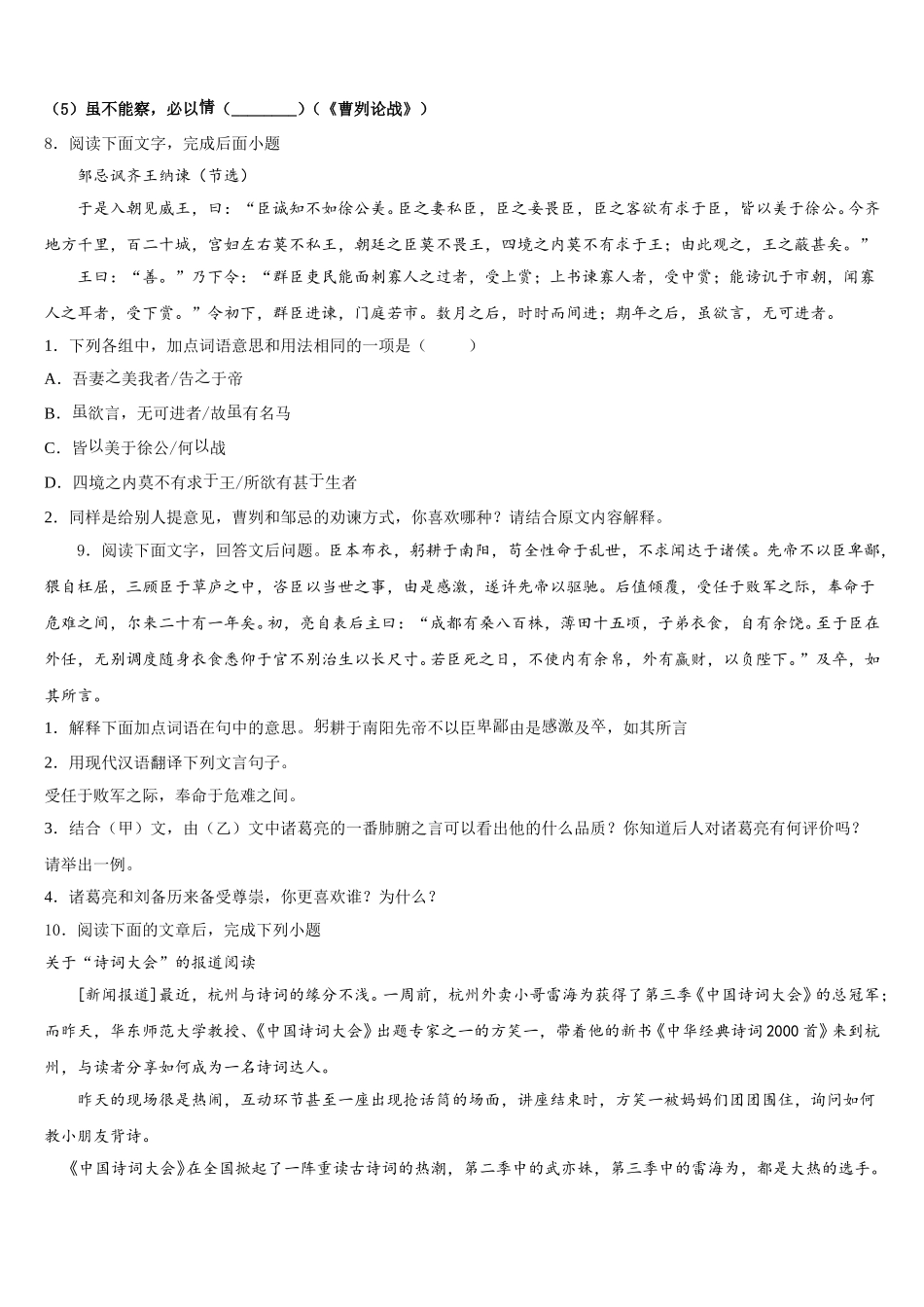 （5）虽不能察，必以情（________）（《曹刿论战》）

8．阅读下面文字，完成后面小题

邹忌讽齐王纳谏（节选）

于是入朝见威王，曰：“臣诚知不如徐公美。臣之妻私臣，臣之妾畏臣，臣之客欲有求于臣，皆以美于徐公。今齐地方千里，百二十城，宫妇左右莫不私王，朝廷之臣莫不畏王，四境之内莫不有求于王；由此观之，王之蔽甚矣。”

王曰：“善。”乃下令：“群臣吏民能面刺寡人之过者，受上赏；上书谏寡人者，受中赏；能谤讥于市朝，闻寡人之耳者，受下赏。”令初下，群臣进谏，门庭若市。数月之后，时时而间进；期年之后，虽欲言，无可进者。

1．下列各组中，加点词语意思和用法相同的一项是（　　）

A．吾妻之美我者/告之于帝

B．虽欲言，无可进者/故虽有名马

C．皆以美于徐公/何以战

D．四境之内莫不有求于王/所欲有甚于生者

2．同样是给别人提意见，曹刿和邹忌的劝谏方式，你喜欢哪种？请结合原文内容解释。

9．阅读下面文字，回答文后问题。臣本布衣，躬耕于南阳，苟全性命于乱世，不求闻达于诸侯。先帝不以臣卑鄙，猥自枉屈，三顾臣于草庐之中，咨臣以当世之事，由是感激，遂许先帝以驱驰。后值倾覆，受任于败军之际，奉命于危难之间，尔来二十有一年矣。初，亮自表后主曰：“成都有桑八百株，薄田十五顷，子弟衣食，自有余饶。至于臣在外任，无别调度随身衣食悉仰于官不别治生以长尺寸。若臣死之日，不使内有余帛，外有赢财，以负陛下。”及卒，如其所言。

1．解释下面加点词语在句中的意思。躬耕于南阳先帝不以臣卑鄙由是感激及卒，如其所言

2．用现代汉语翻译下列文言句子。

受任于败军之际，奉命于危难之间。

3．结合（甲）文，由（乙）文中诸葛亮的一番肺腑之言可以看出他的什么品质？你知道后人对诸葛亮有何评价吗？请举出一例。

4．诸葛亮和刘备历来备受尊崇，你更喜欢谁？为什么？

10．阅读下面的文章后，完成下列小题

关于“诗词大会”的报道阅读

[新闻报道]最近，杭州与诗词的缘分不浅。一周前，杭州外卖小哥雷海为获得了第三季《中国诗词大会》的总冠军；而昨天，华东师范大学教授、《中国诗词大会》出题专家之一的方笑一，带着他的新书《中华经典诗词2000首》来到杭州，与读者分享如何成为一名诗词达人。

昨天的现场很是热闹，互动环节甚至一座出现抢话筒的场面，讲座结束时，方笑一被妈妈们团团围住，询问如何教小朋友背诗。

《中国诗词大会》在全国掀起了一阵重读古诗词的热潮，第二季中的武亦姝，第三季中的雷海为，都是大热的选手。